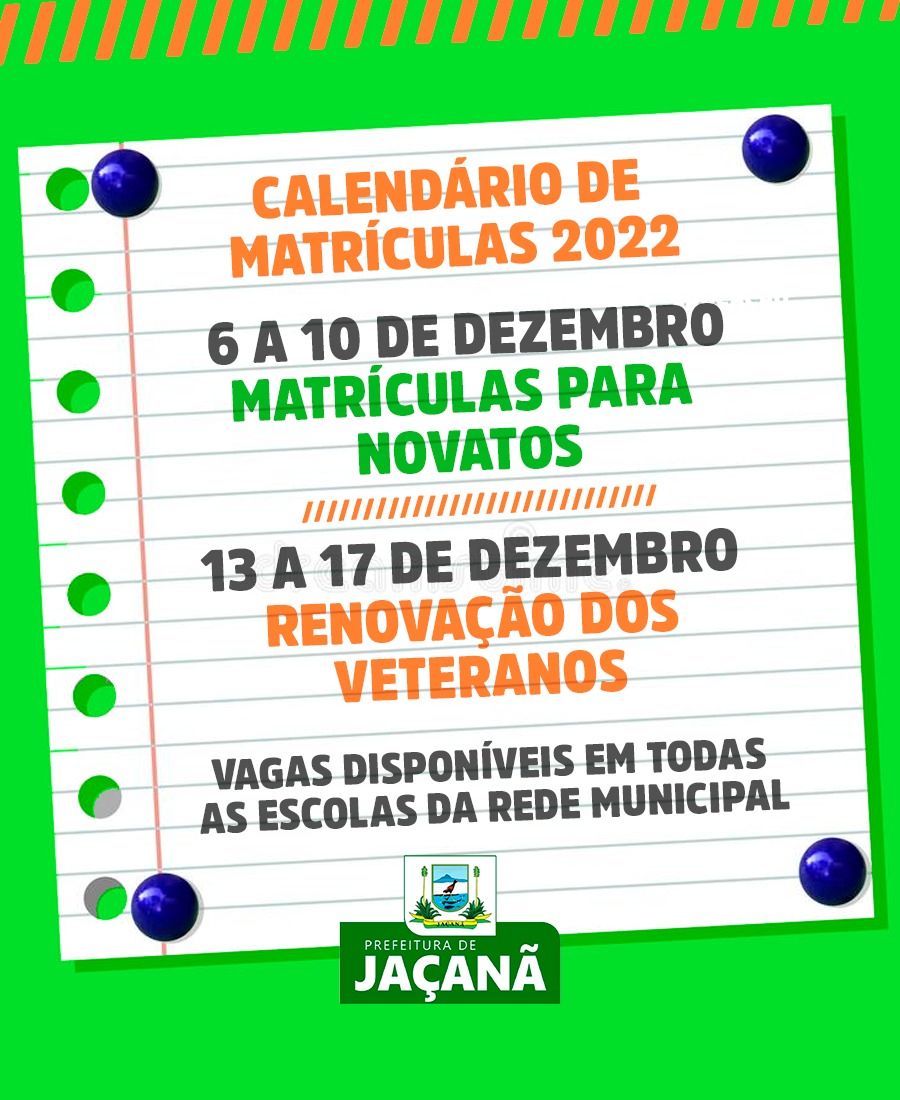 CALENDÁRIO DE MATRÍCULAS 2022

6 A 10 DE DEZEMBRO
MATRÍCULAS PARA NOVATOS

13 A 17 DE DEZEMBRO
RENOVAÇÃO DOS VETERANOS

VAGAS DISPONÍVEIS EM TODAS AS ESCOLAS DA REDE MUNICIPAL

JAÇANÃ

PREFEITURA DE
JAÇANÃ